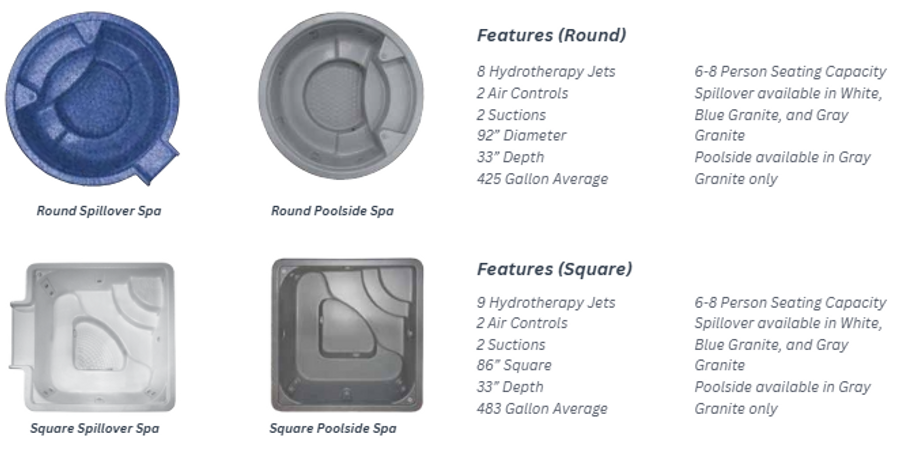 Round Spillover Spa

Round Poolside Spa

Features (Round)

8 Hydrotherapy Jets
2 Air Controls
2 Suctions
92" Diameter
33" Depth
425 Gallon Average

6-8 Person Seating Capacity
Spillover available in White, Blue Granite, and Gray Granite
Poolside available in Gray Granite only

Square Spillover Spa

Square Poolside Spa

Features (Square)

9 Hydrotherapy Jets
2 Air Controls
2 Suctions
86" Square
33" Depth
483 Gallon Average

6-8 Person Seating Capacity
Spillover available in White, Blue Granite, and Gray Granite
Poolside available in Gray Granite only